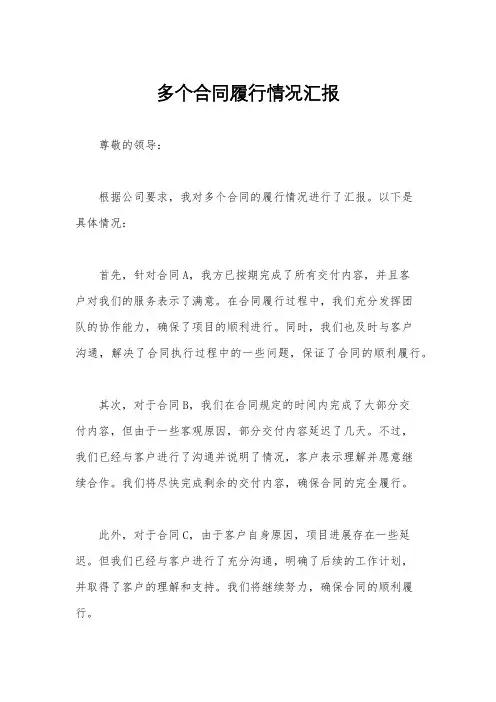 多个合同履行情况汇报

尊敬的领导：

根据公司要求，我对多个合同的履行情况进行了汇报。以下是具体情况：

首先，针对合同A，我方已按期完成了所有交付内容，并且客户对我们的服务表示了满意。在合同履行过程中，我们充分发挥团队的协作能力，确保了项目的顺利进行。同时，我们也及时与客户沟通，解决了合同执行过程中的一些问题，保证了合同的顺利履行。

其次，对于合同B，我们在合同规定的时间内完成了大部分交付内容，但由于一些客观原因，部分交付内容延迟了几天。不过，我们已经与客户进行了沟通并说明了情况，客户表示理解并愿意继续合作。我们将尽快完成剩余的交付内容，确保合同的完全履行。

此外，对于合同C，由于客户自身原因，项目进展存在一些延迟。但我们已经与客户进行了充分沟通，明确了后续的工作计划，并取得了客户的理解和支持。我们将继续努力，确保合同的顺利履行。